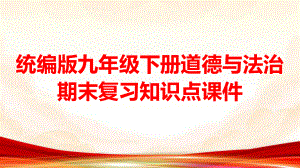 统编版九年级下册道德与法治
期末复习知识点课件